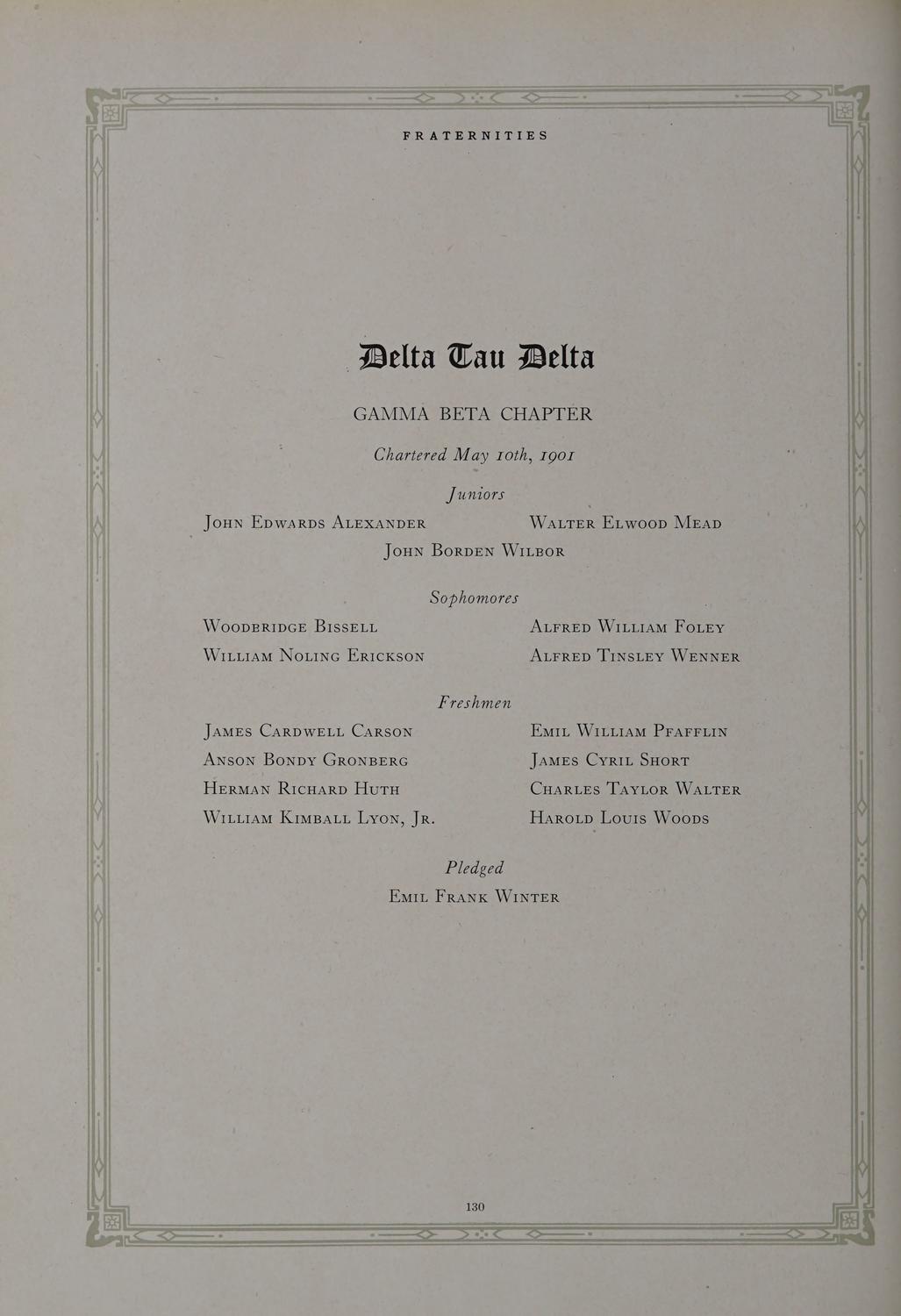 FRATERNITIES

Delta Tau Delta

GAMMA BETA CHAPTER

Chartered May 10th, 1901

Juniors

John Edwards Alexander

Walter Elwood Mead

John Borden Wilbor

Sophomores

Woodbridge Bissell

William Noling Erickson

Alfred William Foley

Alfred Tinsley Wenner

Freshmen

James Cardwell Carson

Anson Bondy Gronberg

Herman Richard Huth

William Kimball Lyon, Jr.

Emil William Pfafflin

James Cyril Short

Charles Taylor Walter

Harold Louis Woods

Pledged

Emil Frank Winter

130